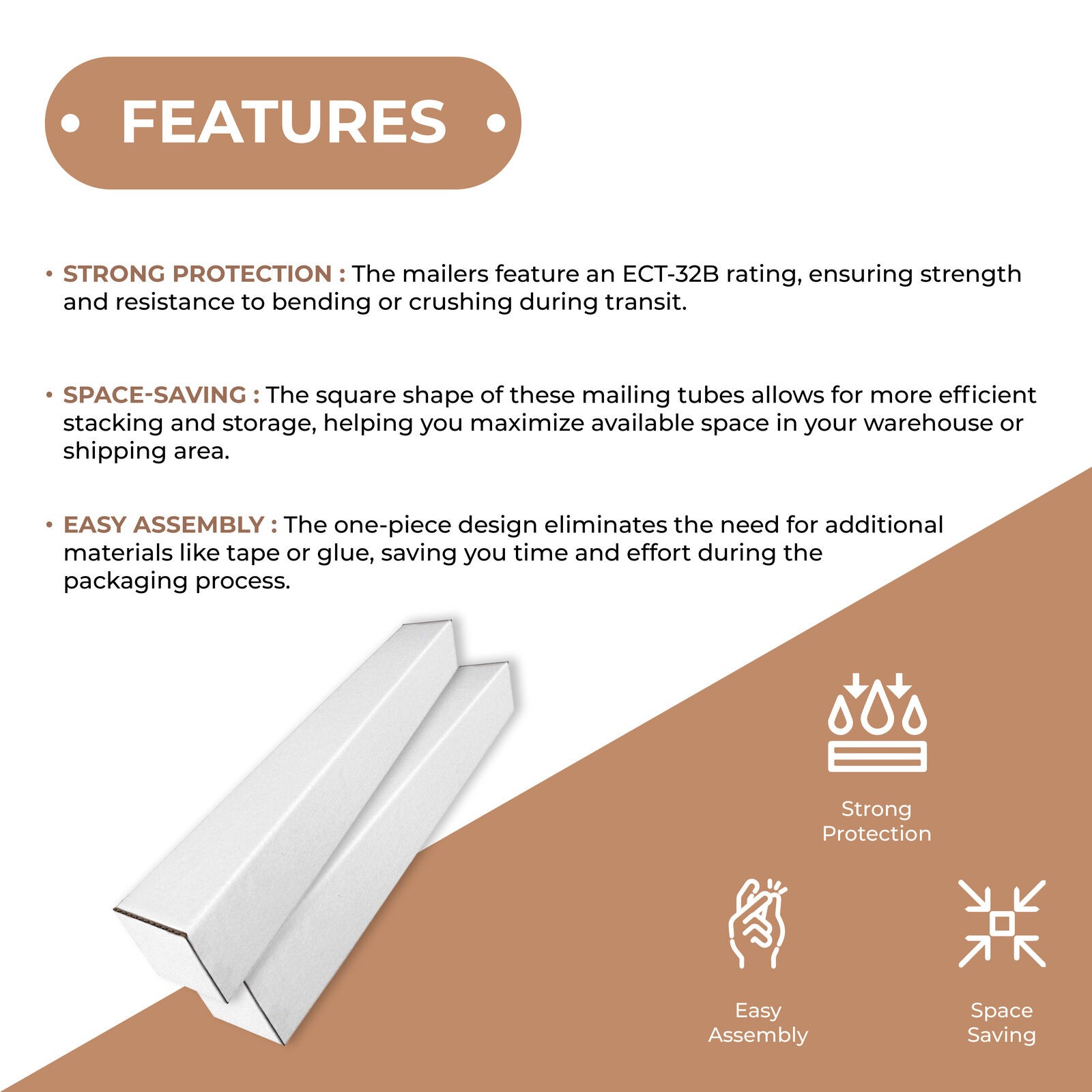 • FEATURES •

• STRONG PROTECTION : The mailers feature an ECT-32B rating, ensuring strength and resistance to bending or crushing during transit.

• SPACE-SAVING : The square shape of these mailing tubes allows for more efficient stacking and storage, helping you maximize available space in your warehouse or shipping area.

• EASY ASSEMBLY : The one-piece design eliminates the need for additional materials like tape or glue, saving you time and effort during the packaging process.

Strong Protection

Easy Assembly

Space Saving